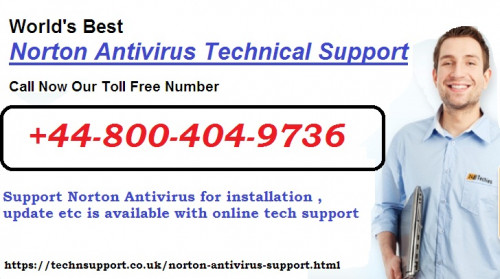 World's Best
Norton Antivirus Technical Support

Call Now Our Toll Free Number

+44-800-404-9736

Support Norton Antivirus for installation , update etc is available with online tech support

https://technsupport.co.uk/norton-antivirus-support.html

Techies